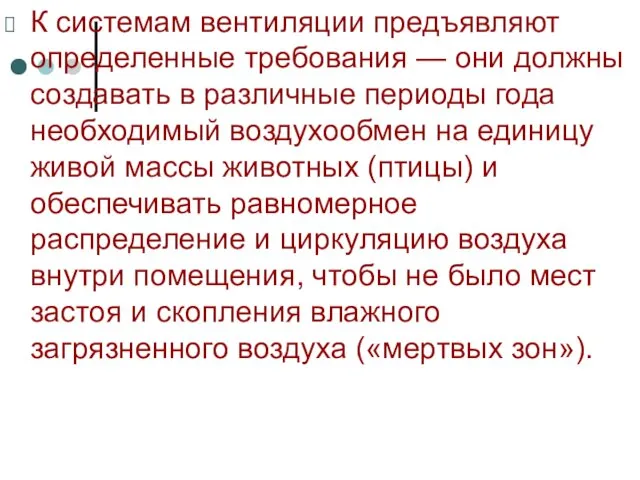 К системам вентиляции предъявляют определенные требования — они должны создавать в различные периоды года необходимый воздухообмен на единицу живой массы животных (птицы) и обеспечивать равномерное распределение и циркуляцию воздуха внутри помещения, чтобы не было мест застоя и скопления влажного загрязненного воздуха («мертвых зон»).